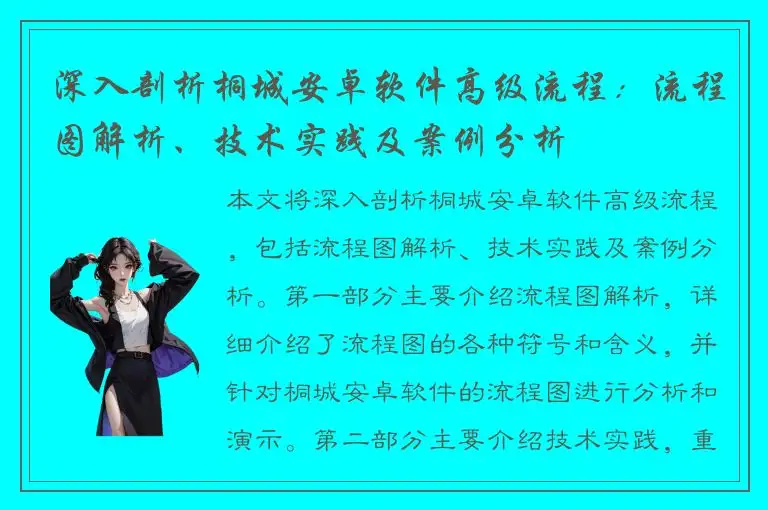 深入剖析桐城安卓软件高级流程：流程图解析、技术实践及案例分析

本文将深入剖析桐城安卓软件高级流程，包括流程图解析、技术实践及案例分析。第一部分主要介绍流程图解析，详细介绍了流程图的各种符号和含义，并针对桐城安卓软件的流程图进行分析和演示。第二部分主要介绍技术实践，重